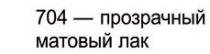 704 — прозрачный матовый лак